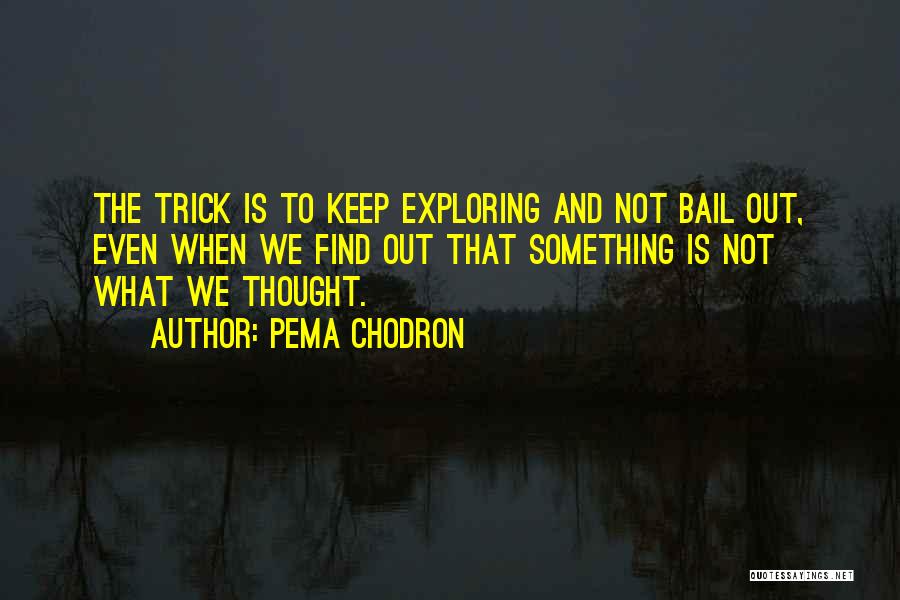 THE TRICK IS TO KEEP EXPLORING AND NOT BAIL OUT, EVEN WHEN WE FIND OUT THAT SOMETHING IS NOT WHAT WE THOUGHT.

AUTHOR: PEMA CHODRON

QUOTESSAYINGS.NET